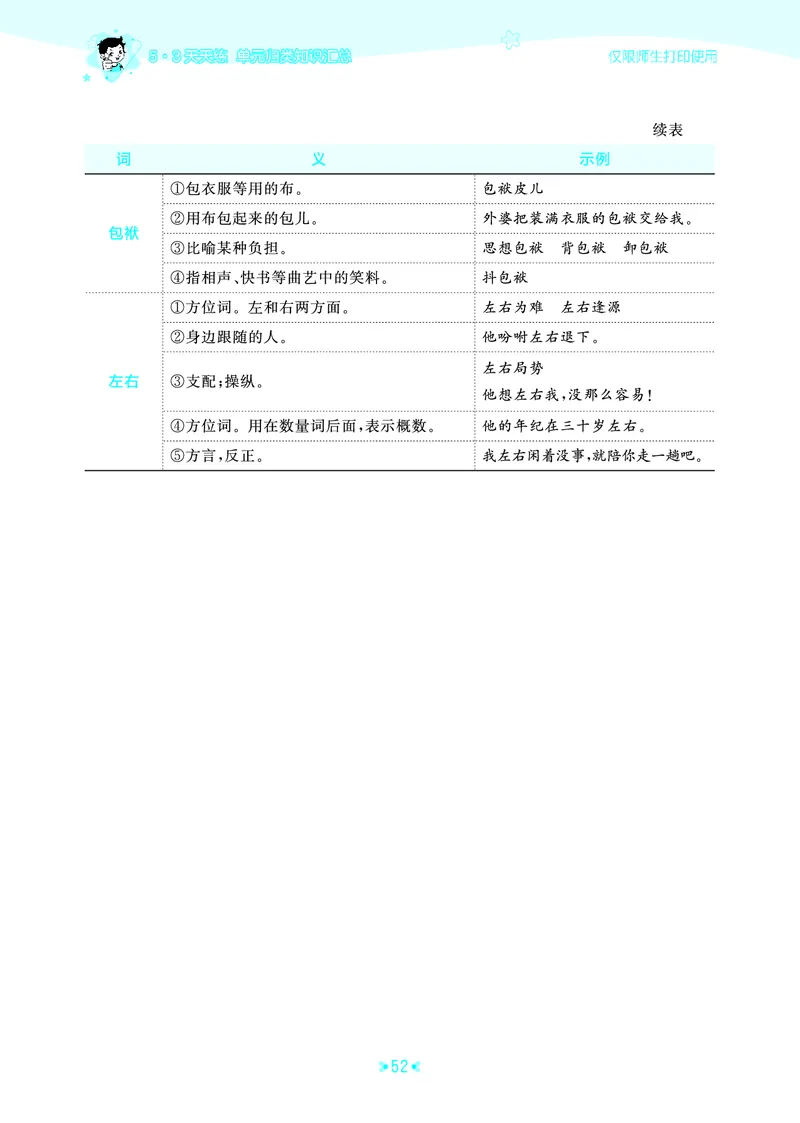 5·3天天练 单元归类知识汇总 仅限师生打印使用

续表

| 词 | 义 | 示例 |
|---|---|---|
| 包袱 | ①包衣服等用的布。 | 包袱皮儿 |
|  | ②用布包起来的包儿。 | 外婆把装满衣服的包袱交给我。 |
|  | ③比喻某种负担。 | 思想包袱 背包袱 卸包袱 |
|  | ④指相声、快书等曲艺中的笑料。 | 抖包袱 |
| 左右 | ①方位词。左和右两方面。 | 左右为难 左右逢源 |
|  | ②身边跟随的人。 | 他吩咐左右退下。 |
|  | ③支配;操纵。 | 左右局势 他想左右我,没那么容易! |
|  | ④方位词。用在数量词后面,表示概数。 | 他的年纪在三十岁左右。 |
|  | ⑤方言,反正。 | 我左右闲着没事,就陪你走一趟吧。 |

52